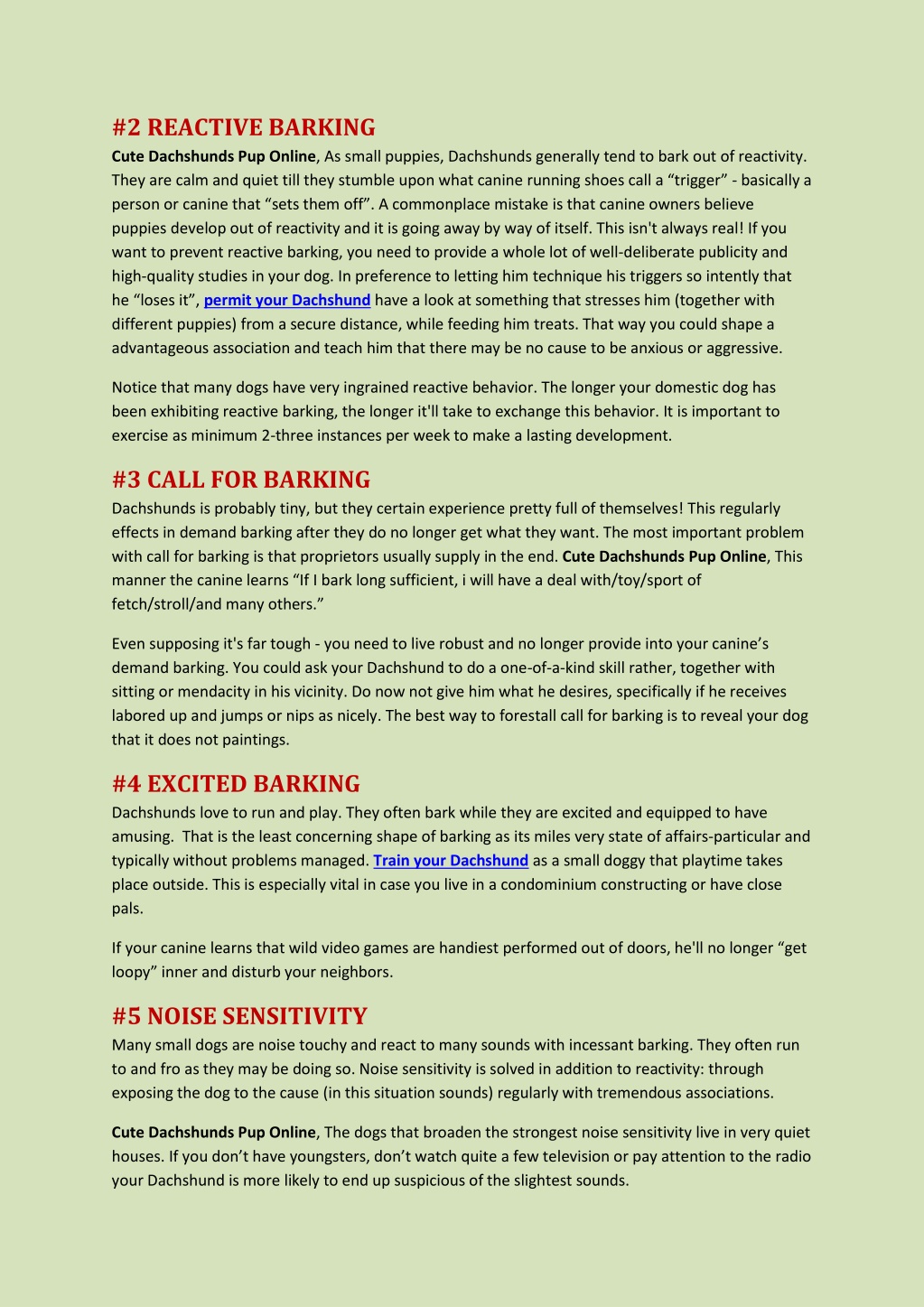 #2 REACTIVE BARKING

Cute Dachshunds Pup Online, As small puppies, Dachshunds generally tend to bark out of reactivity. They are calm and quiet till they stumble upon what canine running shoes call a “trigger” - basically a person or canine that “sets them off”. A commonplace mistake is that canine owners believe puppies develop out of reactivity and it is going away by way of itself. This isn't always real! If you want to prevent reactive barking, you need to provide a whole lot of well-deliberate publicity and high-quality studies in your dog. In preference to letting him technique his triggers so intently that he “loses it”, permit your Dachshund have a look at something that stresses him (together with different puppies) from a secure distance, while feeding him treats. That way you could shape a advantageous association and teach him that there may be no cause to be anxious or aggressive.

Notice that many dogs have very ingrained reactive behavior. The longer your domestic dog has been exhibiting reactive barking, the longer it'll take to exchange this behavior. It is important to exercise as minimum 2-three instances per week to make a lasting development.

#3 CALL FOR BARKING

Dachshunds is probably tiny, but they certain experience pretty full of themselves! This regularly effects in demand barking after they do no longer get what they want. The most important problem with call for barking is that proprietors usually supply in the end. Cute Dachshunds Pup Online, This manner the canine learns “If I bark long sufficient, i will have a deal with/toy/sport of fetch/stroll/and many others.”

Even supposing it's far tough - you need to live robust and no longer provide into your canine’s demand barking. You could ask your Dachshund to do a one-of-a-kind skill rather, together with sitting or mendacity in his vicinity. Do now not give him what he desires, specifically if he receives labored up and jumps or nips as nicely. The best way to forestall call for barking is to reveal your dog that it does not paintings.

#4 EXCITED BARKING

Dachshunds love to run and play. They often bark while they are excited and equipped to have amusing. That is the least concerning shape of barking as its miles very state of affairs-particular and typically without problems managed. Train your Dachshund as a small doggy that playtime takes place outside. This is especially vital in case you live in a condominium constructing or have close pals.

If your canine learns that wild video games are handiest performed out of doors, he'll no longer “get loopy” inner and disturb your neighbors.

#5 NOISE SENSITIVITY

Many small dogs are noise touchy and react to many sounds with incessant barking. They often run to and fro as they may be doing so. Noise sensitivity is solved in addition to reactivity: through exposing the dog to the cause (in this situation sounds) regularly with tremendous associations.

Cute Dachshunds Pup Online, The dogs that broaden the strongest noise sensitivity live in very quiet houses. If you don’t have youngsters, don’t watch quite a few television or pay attention to the radio your Dachshund is more likely to end up suspicious of the slightest sounds.